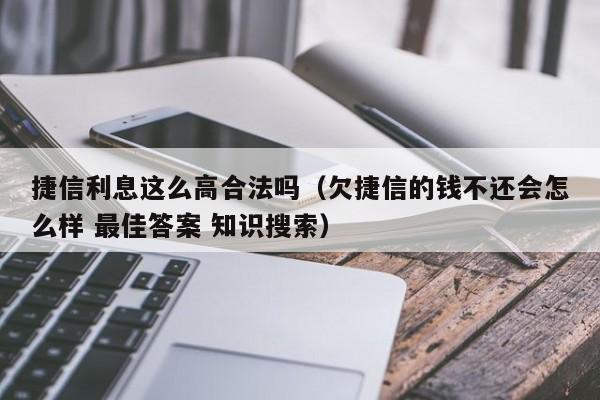 捷信利息这么高合法吗（欠捷信的钱不还会怎么样 最佳答案 知识搜索）